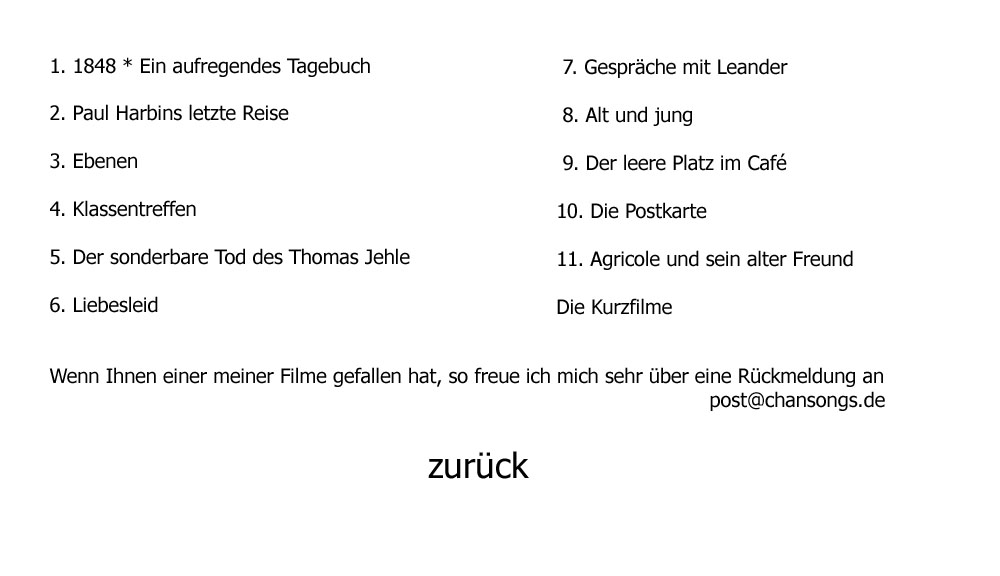 1. 1848 * Ein aufregendes Tagebuch

2. Paul Harbins letzte Reise

3. Ebenen

4. Klassentreffen

5. Der sonderbare Tod des Thomas Jehle

6. Liebesleid

7. Gespräche mit Leander

8. Alt und jung

9. Der leere Platz im Café

10. Die Postkarte

11. Agricole und sein alter Freund

Die Kurzfilme

Wenn Ihnen einer meiner Filme gefallen hat, so freue ich mich sehr über eine Rückmeldung an post@chansongs.de

zurück